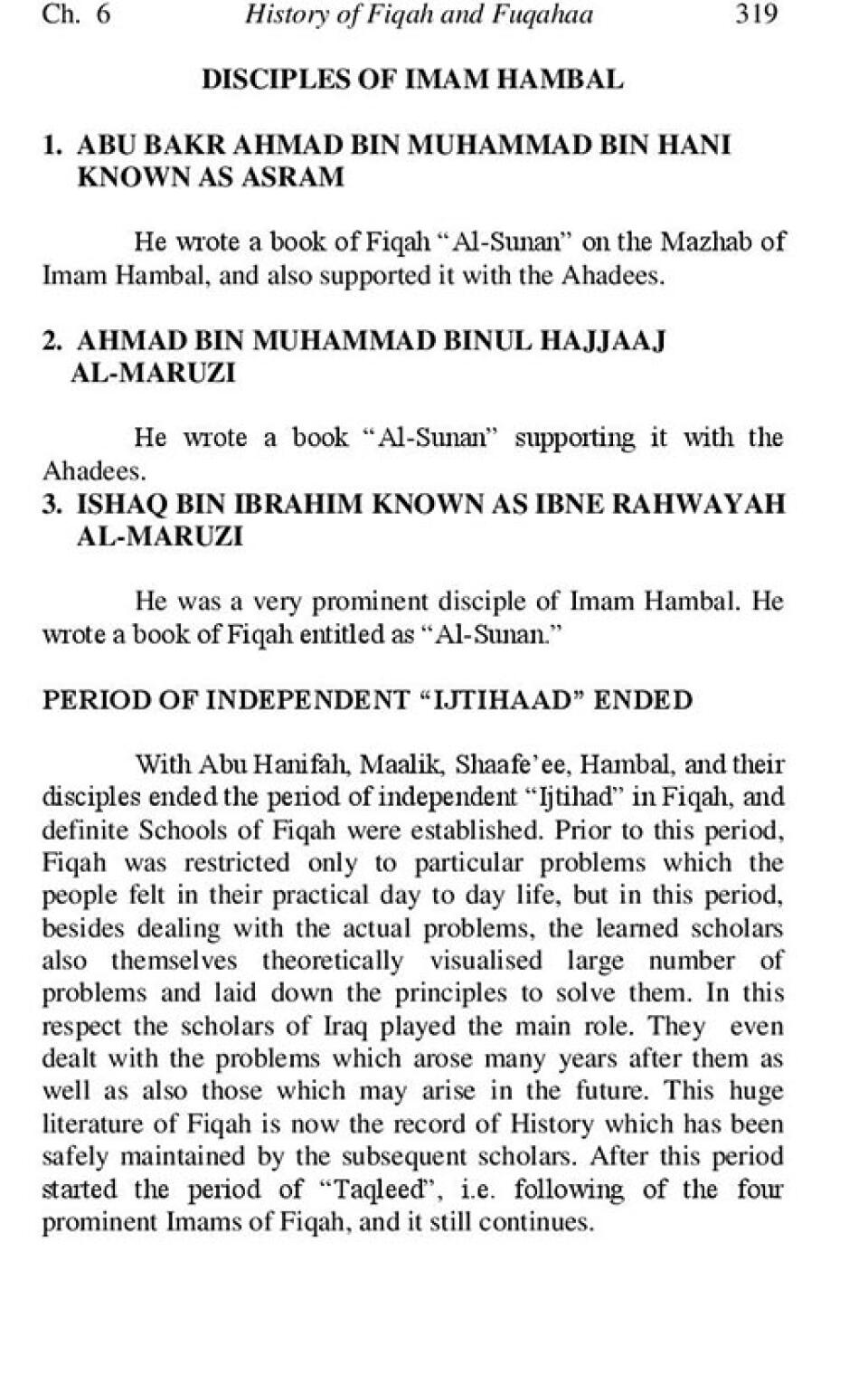 Ch. 6 History of Fiqah and Fuqahaa 319

DISCIPLES OF IMAM HAMBAL

1. ABU BAKR AHMAD BIN MUHAMMAD BIN HANI KNOWN AS ASRAM

He wrote a book of Fiqah "Al-Sunan" on the Mazhab of Imam Hambal, and also supported it with the Ahadees.

2. AHMAD BIN MUHAMMAD BINUL HAJJAAJ AL-MARUZI

He wrote a book "Al-Sunan" supporting it with the Ahadees.

3. ISHAQ BIN IBRAHIM KNOWN AS IBNE RAHWAYAH AL-MARUZI

He was a very prominent disciple of Imam Hambal. He wrote a book of Fiqah entitled as "Al-Sunan."

PERIOD OF INDEPENDENT "IJTIHAAD" ENDED

With Abu Hanifah, Maalik, Shaafe'ee, Hambal, and their disciples ended the period of independent "Ijtihad" in Fiqah, and definite Schools of Fiqah were established. Prior to this period, Fiqah was restricted only to particular problems which the people felt in their practical day to day life, but in this period, besides dealing with the actual problems, the learned scholars also themselves theoretically visualised large number of problems and laid down the principles to solve them. In this respect the scholars of Iraq played the main role. They even dealt with the problems which arose many years after them as well as also those which may arise in the future. This huge literature of Fiqah is now the record of History which has been safely maintained by the subsequent scholars. After this period started the period of "Taqleed", i.e. following of the four prominent Imams of Fiqah, and it still continues.